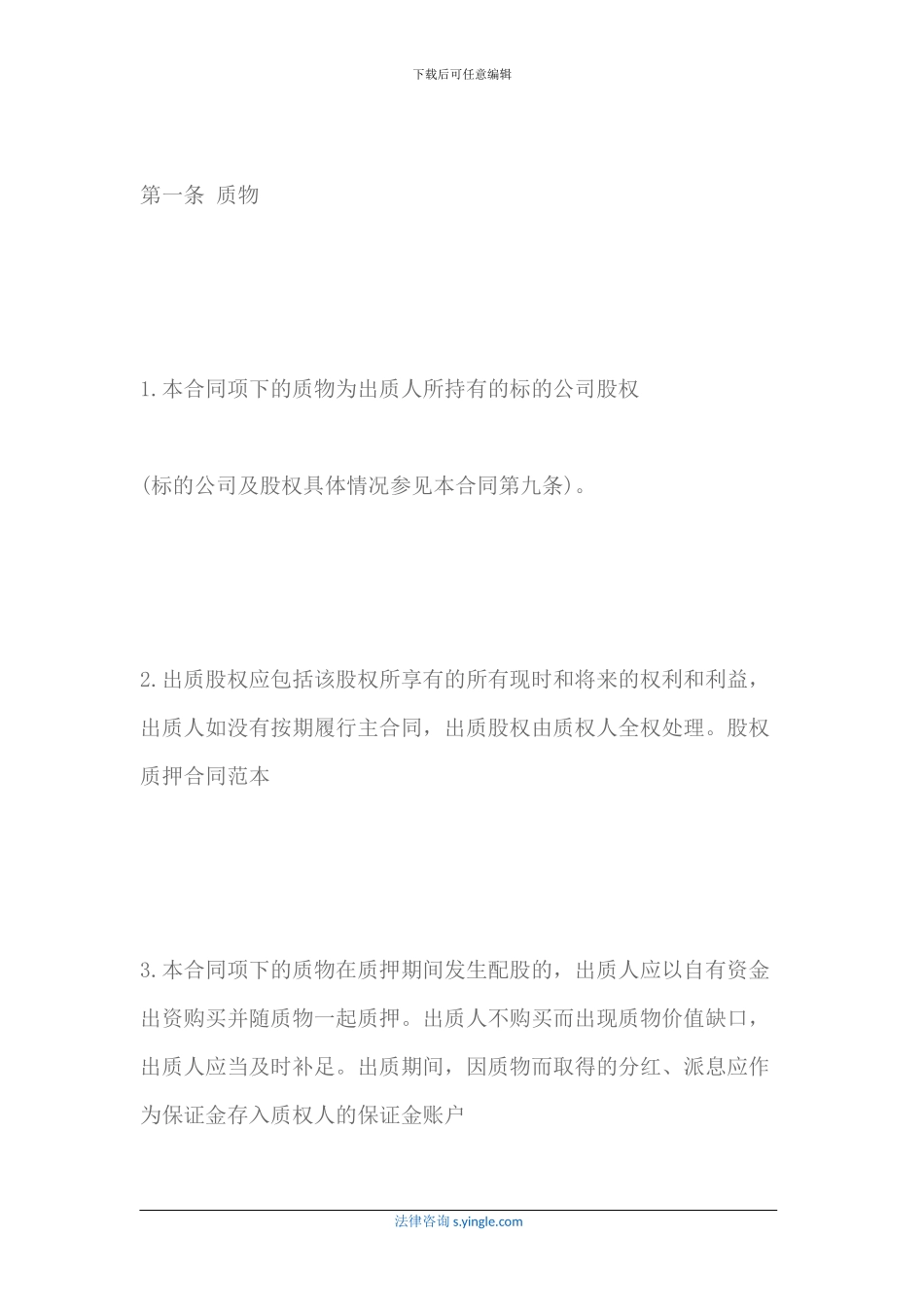 下载后可任意编辑

第一条 质物

1.本合同项下的质物为出质人所持有的标的公司股权

(标的公司及股权具体情况参见本合同第九条)。

2.出质股权应包括该股权所享有的所有现时和将来的权利和利益，出质人如没有按期履行主合同，出质股权由质权人全权处理。股权质押合同范本

3.本合同项下的质物在质押期间发生配股的，出质人应以自有资金出资购买并随质物一起质押。出质人不购买而出现质物价值缺口，出质人应当及时补足。出质期间，因质物而取得的分红、派息应作为保证金存入质权人的保证金账户

法律咨询 s.yingle.com